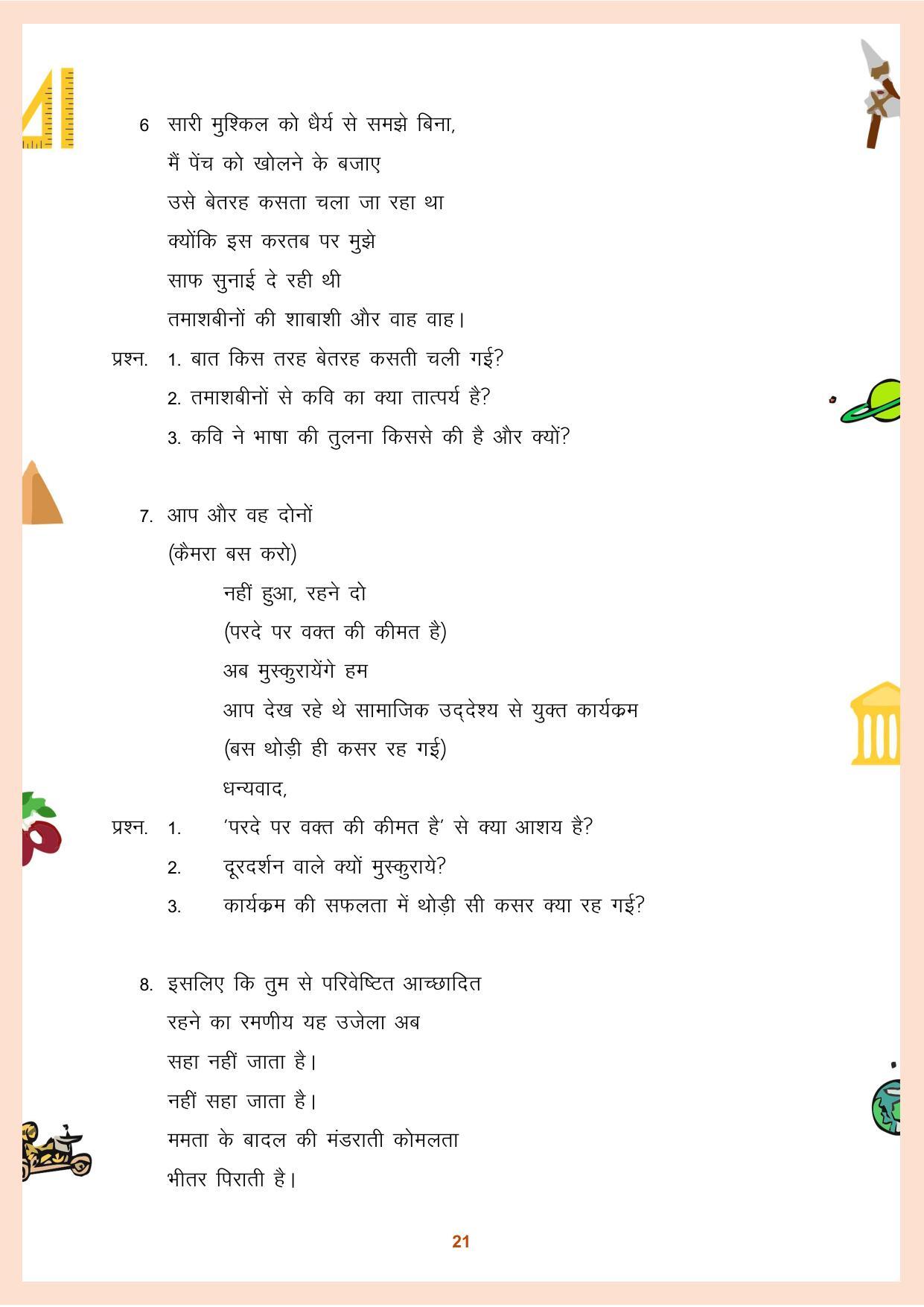 6 सारी मुश्किल को धैर्य से समझे बिना,
मैं पेंच को खोलने के बजाए
उसे बेतरह कसता चला जा रहा था
क्योंकि इस करतब पर मुझे
साफ सुनाई दे रही थी
तमाशबीनों की शाबाशी और वाह वाह।

प्रश्न. 1. बात किस तरह बेतरह कसती चली गई?
2. तमाशबीनों से कवि का क्या तात्पर्य है?
3. कवि ने भाषा की तुलना किससे की है और क्यों?

7. आप और वह दोनों
(कैमरा बस करो)
नहीं हुआ, रहने दो
(परदे पर वक्त की कीमत है)
अब मुस्कुरायेंगे हम
आप देख रहे थे सामाजिक उद्देश्य से युक्त कार्यक्रम
(बस थोड़ी ही कसर रह गई)
धन्यवाद,

प्रश्न. 1. 'परदे पर वक्त की कीमत है' से क्या आशय है?
2. दूरदर्शन वाले क्यों मुस्कुराये?
3. कार्यक्रम की सफलता में थोड़ी सी कसर क्या रह गई?

8. इसलिए कि तुम से परिवेष्टित आच्छादित
रहने का रमणीय यह उजेला अब
सहा नहीं जाता है।
नहीं सहा जाता है।
ममता के बादल की मंडराती कोमलता
भीतर पिराती है।

21